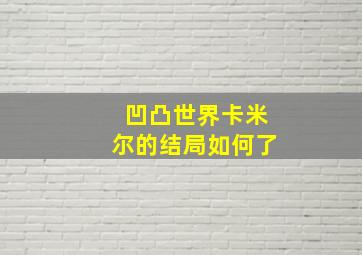 凹凸世界卡米尔的结局如何了